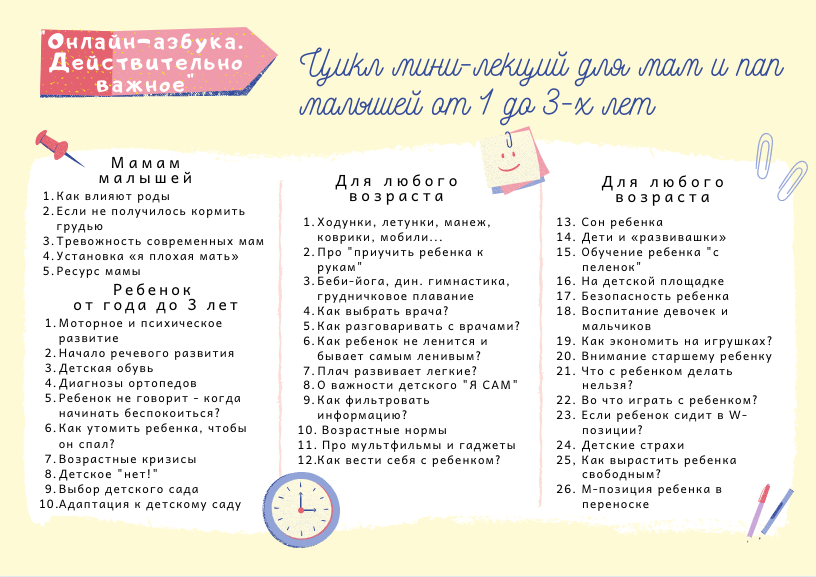 Онлайн-азбука. Действительно важное"

Цикл мини-лекций для мам и пап малышей от 1 до 3-х лет

Мамам малышей
1. Как влияют роды
2. Если не получилось кормить грудью
3. Тревожность современных мам
4. Установка «я плохая мать»
5. Ресурс мамы

Ребенок от года до 3 лет
1. Моторное и психическое развитие
2. Начало речевого развития
3. Детская обувь
4. Диагнозы ортопедов
5. Ребенок не говорит - когда начинать беспокоиться?
6. Как утомить ребенка, чтобы он спал?
7. Возрастные кризисы
8. Детское "нет!"
9. Выбор детского сада
10. Адаптация к детскому саду

Для любого возраста
1. Ходунки, летунки, манеж, коврики, мобили...
2. Про "приучить ребенка к рукам"
3. Беби-йога, дин. гимнастика, грудничковое плавание
4. Как выбрать врача?
5. Как разговаривать с врачами?
6. Как ребенок не ленится и бывает самым ленивым?
7. Плач развивает легкие?
8. О важности детского "Я САМ"
9. Как фильтровать информацию?
10. Возрастные нормы
11. Про мультфильмы и гаджеты
12. Как вести себя с ребенком?

Для любого возраста
13. Сон ребенка
14. Дети и «развивашки»
15. Обучение ребенка "с пеленок"
16. На детской площадке
17. Безопасность ребенка
18. Воспитание девочек и мальчиков
19. Как экономить на игрушках?
20. Внимание старшему ребенку
21. Что с ребенком делать нельзя?
22. Во что играть с ребенком?
23. Если ребенок сидит в W-позиции?
24. Детские страхи
25. Как вырастить ребенка свободным?
26. М-позиция ребенка в переноске